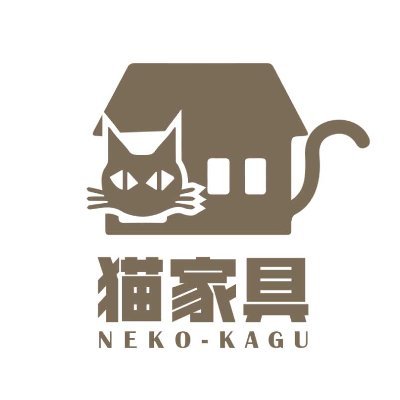 猫家具
NEKO-KAGU